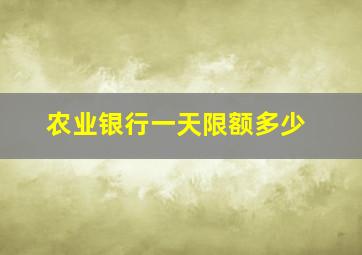 农业银行一天限额多少